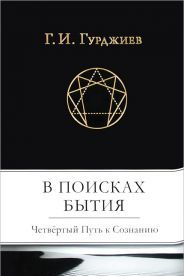 Г. И. Гурджиев

В ПОИСКАХ БЫТИЯ

Четвёртый Путь к Сознанию